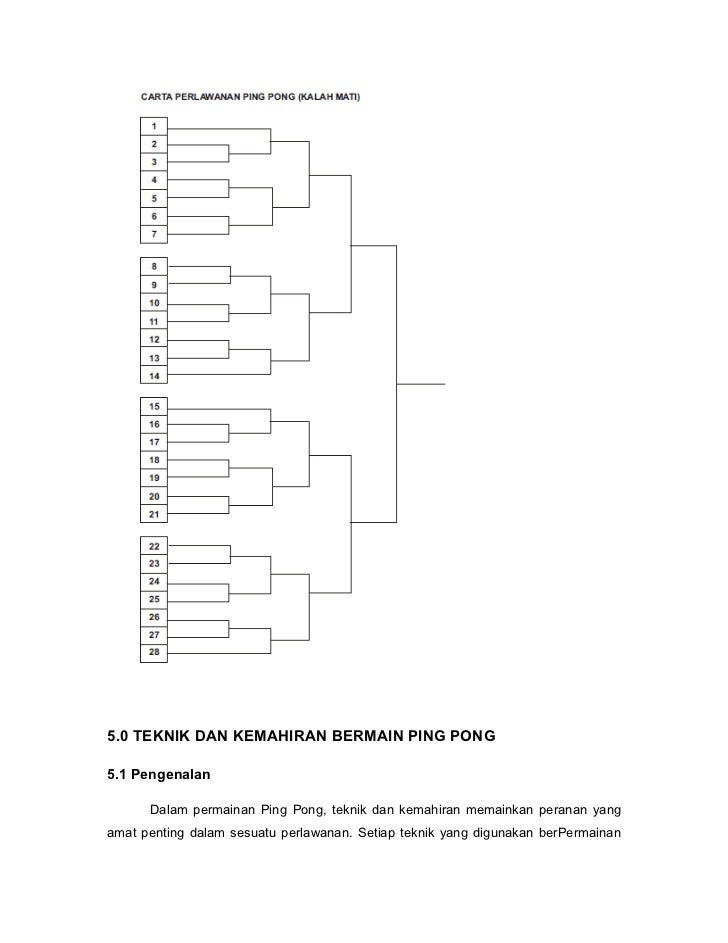 CARTA PERLAWANAN PING PONG (KALAH MATI)

1
2
3
4
5
6
7
8
9
10
11
12
13
14
15
16
17
18
19
20
21
22
23
24
25
26
27
28

5.0 TEKNIK DAN KEMAHIRAN BERMAIN PING PONG

5.1 Pengenalan

Dalam permainan Ping Pong, teknik dan kemahiran memainkan peranan yang amat penting dalam sesuatu perlawanan. Setiap teknik yang digunakan berPermainan